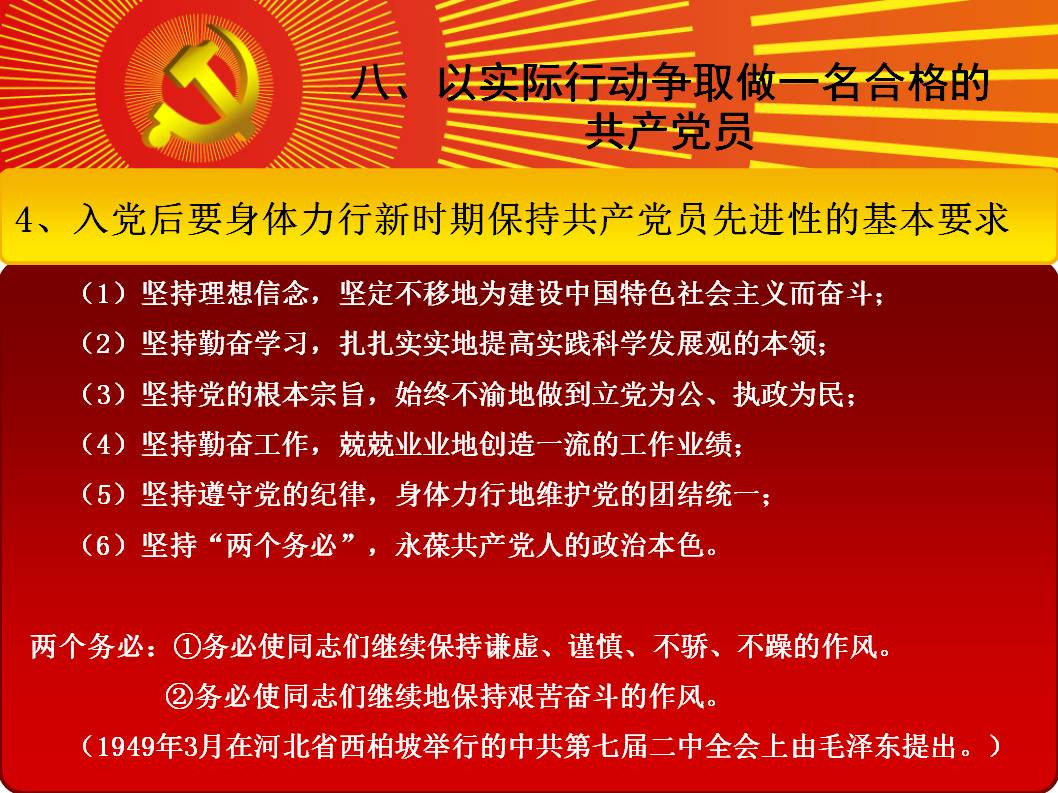 八、以实际行动争取做一名合格的共产党员

4、入党后要身体力行新时期保持共产党员先进性的基本要求

（1）坚持理想信念，坚定不移地为建设中国特色社会主义而奋斗；

（2）坚持勤奋学习，扎扎实实地提高实践科学发展观的本领；

（3）坚持党的根本宗旨，始终不渝地做到立党为公、执政为民；

（4）坚持勤奋工作，兢兢业业地创造一流的工作业绩；

（5）坚持遵守党的纪律，身体力行地维护党的团结统一；

（6）坚持“两个务必”，永葆共产党人的政治本色。

两个务必：①务必使同志们继续保持谦虚、谨慎、不骄、不躁的作风。

②务必使同志们继续地保持艰苦奋斗的作风。

（1949年3月在河北省西柏坡举行的中共第七届二中全会上由毛泽东提出。）